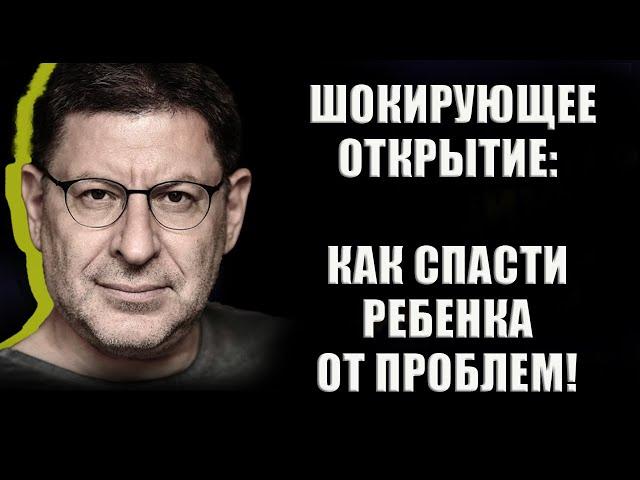 ШОКИРУЮЩЕЕ ОТКРЫТИЕ:

КАК СПАСТИ РЕБЕНКА ОТ ПРОБЛЕМ!